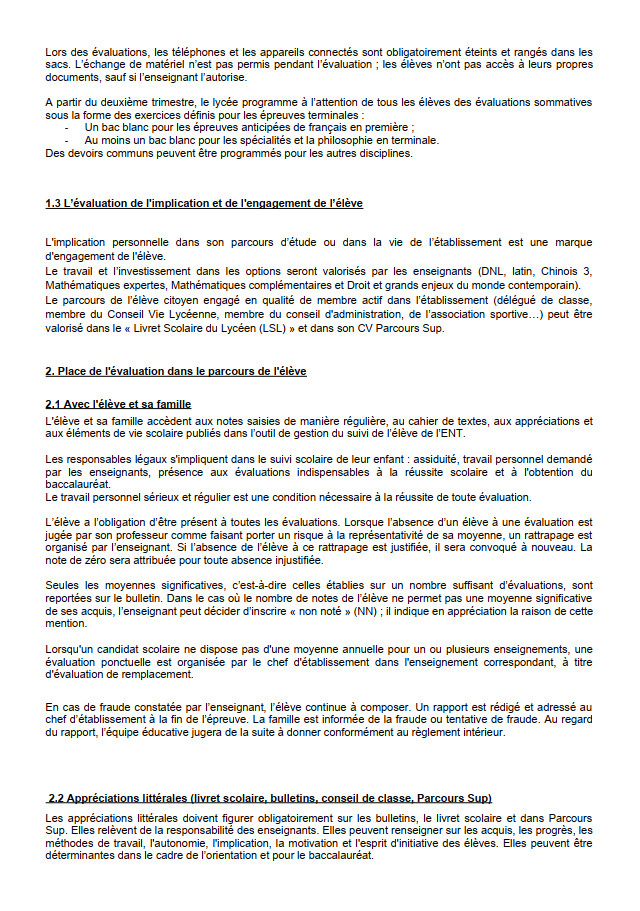 Lors des évaluations, les téléphones et les appareils connectés sont obligatoirement éteints et rangés dans les sacs. L'échange de matériel n'est pas permis pendant l'évaluation ; les élèves n'ont pas accès à leurs propres documents, sauf si l'enseignant l'autorise.

A partir du deuxième trimestre, le lycée programme à l'attention de tous les élèves des évaluations sommatives sous la forme des exercices définis pour les épreuves terminales :
- Un bac blanc pour les épreuves anticipées de français en première ;
- Au moins un bac blanc pour les spécialités et la philosophie en terminale.
Des devoirs communs peuvent être programmés pour les autres disciplines.

1.3 L'évaluation de l'implication et de l'engagement de l'élève

L'implication personnelle dans son parcours d'étude ou dans la vie de l'établissement est une marque d'engagement de l'élève.
Le travail et l'investissement dans les options seront valorisés par les enseignants (DNL, latin, Chinois 3, Mathématiques expertes, Mathématiques complémentaires et Droit et grands enjeux du monde contemporain).
Le parcours de l'élève citoyen engagé en qualité de membre actif dans l'établissement (délégué de classe, membre du Conseil Vie Lycéenne, membre du conseil d'administration, de l'association sportive…) peut être valorisé dans le « Livret Scolaire du Lycéen (LSL) » et dans son CV Parcours Sup.

2. Place de l'évaluation dans le parcours de l'élève

2.1 Avec l'élève et sa famille
L'élève et sa famille accèdent aux notes saisies de manière régulière, au cahier de textes, aux appréciations et aux éléments de vie scolaire publiés dans l'outil de gestion du suivi de l'élève de l'ENT.

Les responsables légaux s'impliquent dans le suivi scolaire de leur enfant : assiduité, travail personnel demandé par les enseignants, présence aux évaluations indispensables à la réussite scolaire et à l'obtention du baccalauréat.
Le travail personnel sérieux et régulier est une condition nécessaire à la réussite de toute évaluation.

L'élève a l'obligation d'être présent à toutes les évaluations. Lorsque l'absence d'un élève à une évaluation est jugée par son professeur comme faisant porter un risque à la représentativité de sa moyenne, un rattrapage est organisé par l'enseignant. Si l'absence de l'élève à ce rattrapage est justifiée, il sera convoqué à nouveau. La note de zéro sera attribuée pour toute absence injustifiée.

Seules les moyennes significatives, c'est-à-dire celles établies sur un nombre suffisant d'évaluations, sont reportées sur le bulletin. Dans le cas où le nombre de notes de l'élève ne permet pas une moyenne significative de ses acquis, l'enseignant peut décider d'inscrire « non noté » (NN) ; il indique en appréciation la raison de cette mention.

Lorsqu'un candidat scolaire ne dispose pas d'une moyenne annuelle pour un ou plusieurs enseignements, une évaluation ponctuelle est organisée par le chef d'établissement dans l'enseignement correspondant, à titre d'évaluation de remplacement.

En cas de fraude constatée par l'enseignant, l'élève continue à composer. Un rapport est rédigé et adressé au chef d'établissement à la fin de l'épreuve. La famille est informée de la fraude ou tentative de fraude. Au regard du rapport, l'équipe éducative jugera de la suite à donner conformément au règlement intérieur.

2.2 Appréciations littérales (livret scolaire, bulletins, conseil de classe, Parcours Sup)

Les appréciations littérales doivent figurer obligatoirement sur les bulletins, le livret scolaire et dans Parcours Sup. Elles relèvent de la responsabilité des enseignants. Elles peuvent renseigner sur les acquis, les progrès, les méthodes de travail, l'autonomie, l'implication, la motivation et l'esprit d'initiative des élèves. Elles peuvent être déterminantes dans le cadre de l'orientation et pour le baccalauréat.